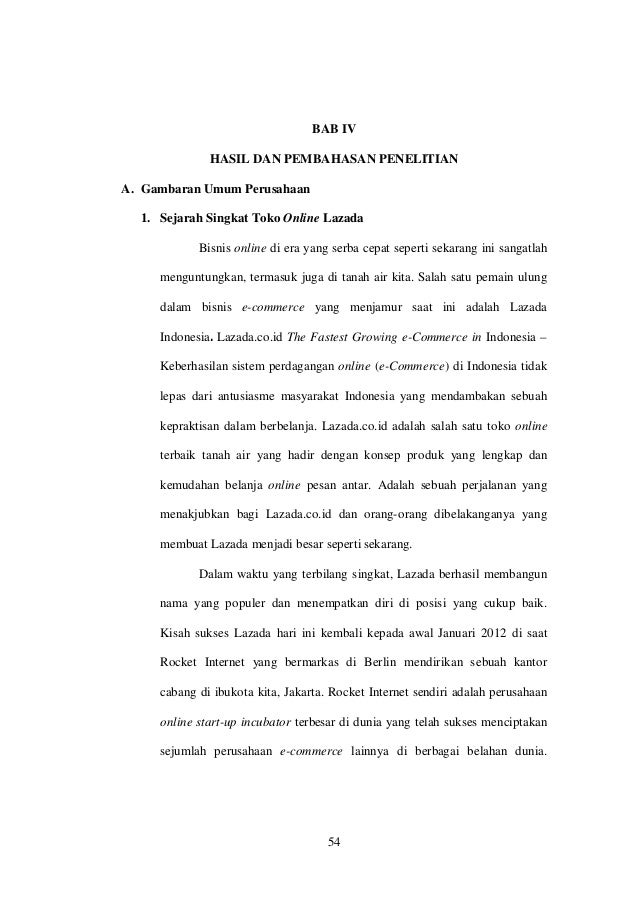 BAB IV

HASIL DAN PEMBAHASAN PENELITIAN

A. Gambaran Umum Perusahaan

1. Sejarah Singkat Toko Online Lazada

Bisnis online di era yang serba cepat seperti sekarang ini sangatlah menguntungkan, termasuk juga di tanah air kita. Salah satu pemain ulung dalam bisnis e-commerce yang menjamur saat ini adalah Lazada Indonesia. Lazada.co.id The Fastest Growing e-Commerce in Indonesia – Keberhasilan sistem perdagangan online (e-Commerce) di Indonesia tidak lepas dari antusiasme masyarakat Indonesia yang mendambakan sebuah kepraktisan dalam berbelanja. Lazada.co.id adalah salah satu toko online terbaik tanah air yang hadir dengan konsep produk yang lengkap dan kemudahan belanja online pesan antar. Adalah sebuah perjalanan yang menakjubkan bagi Lazada.co.id dan orang-orang dibelakanganya yang membuat Lazada menjadi besar seperti sekarang.

Dalam waktu yang terbilang singkat, Lazada berhasil membangun nama yang populer dan menempatkan diri di posisi yang cukup baik. Kisah sukses Lazada hari ini kembali kepada awal Januari 2012 di saat Rocket Internet yang bermarkas di Berlin mendirikan sebuah kantor cabang di ibukota kita, Jakarta. Rocket Internet sendiri adalah perusahaan online start-up incubator terbesar di dunia yang telah sukses menciptakan sejumlah perusahaan e-commerce lainnya di berbagai belahan dunia.

54